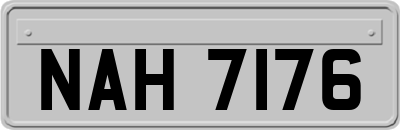 NAH 7176